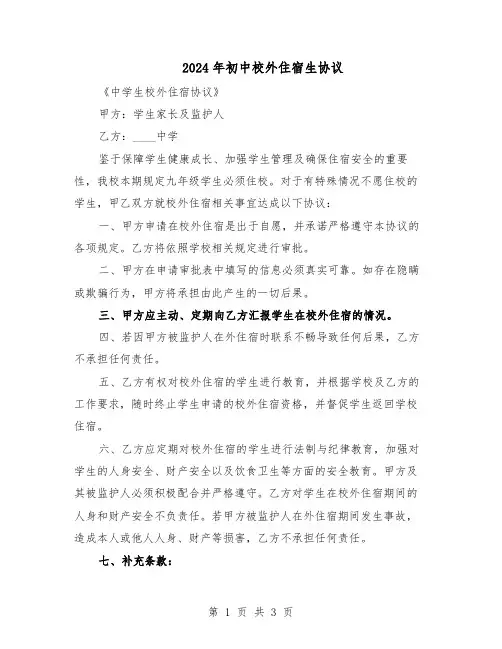 2024年初中校外住宿生协议

《中学生校外住宿协议》

甲方：学生家长及监护人

乙方：____中学

鉴于保障学生健康成长、加强学生管理及确保住宿安全的重要性，我校本期规定九年级学生必须住校。对于有特殊情况不愿住校的学生，甲乙双方就校外住宿相关事宜达成以下协议：

一、甲方申请在校外住宿是出于自愿，并承诺严格遵守本协议的各项规定。乙方将依照学校相关规定进行审批。

二、甲方在申请审批表中填写的信息必须真实可靠。如存在隐瞒或欺骗行为，甲方将承担由此产生的一切后果。

三、甲方应主动、定期向乙方汇报学生在校外住宿的情况。

四、若因甲方被监护人在外住宿时联系不畅导致任何后果，乙方不承担任何责任。

五、乙方有权对校外住宿的学生进行教育，并根据学校及乙方的工作要求，随时终止学生申请的校外住宿资格，并督促学生返回学校住宿。

六、乙方应定期对校外住宿的学生进行法制与纪律教育，加强对学生的人身安全、财产安全以及饮食卫生等方面的安全教育。甲方及其被监护人必须积极配合并严格遵守。乙方对学生在校外住宿期间的人身和财产安全不负责任。若甲方被监护人在外住宿期间发生事故，造成本人或他人人身、财产等损害，乙方不承担任何责任。

七、补充条款：

第 1 页 共 3 页